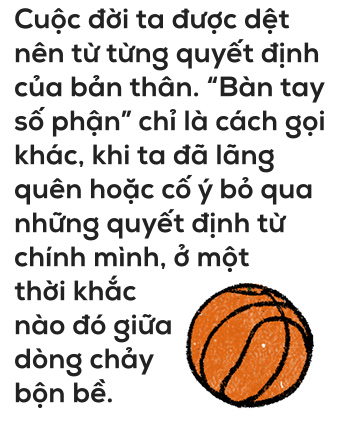 Cuộc đời ta được dệt nên từ từng quyết định của bản thân. “Bàn tay số phận” chỉ là cách gọi khác, khi ta đã lãng quên hoặc cố ý bỏ qua những quyết định từ chính mình, ở một thời khắc nào đó giữa dòng chảy bộn bề.